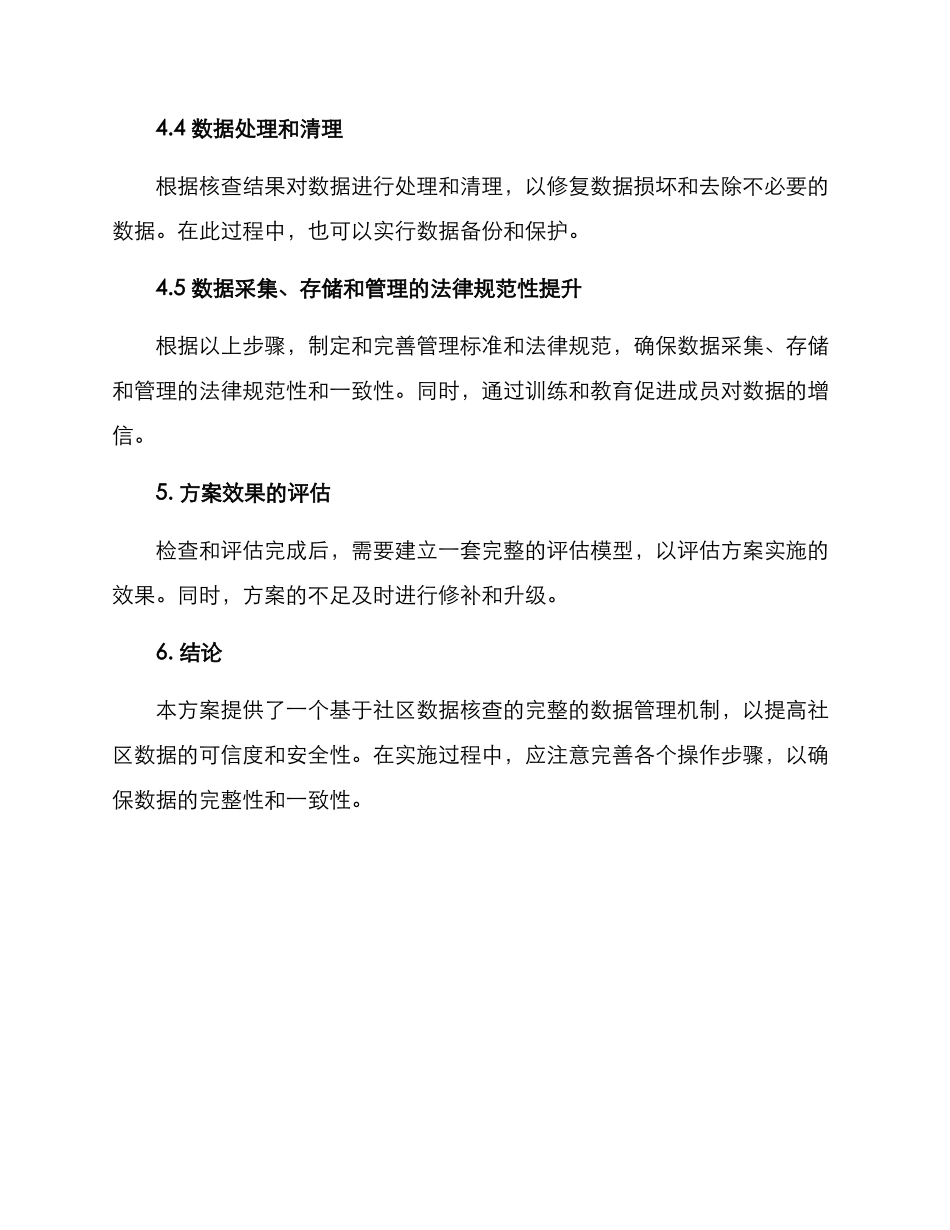 4.4 数据处理和清理

根据核查结果对数据进行处理和清理，以修复数据损坏和去除不必要的数据。在此过程中，也可以实行数据备份和保护。

4.5 数据采集、存储和管理的法律规范性提升

根据以上步骤，制定和完善管理标准和法律规范，确保数据采集、存储和管理的法律规范性和一致性。同时，通过训练和教育促进成员对数据的增信。

5. 方案效果的评估

检查和评估完成后，需要建立一套完整的评估模型，以评估方案实施的效果。同时，方案的不足及时进行修补和升级。

6. 结论

本方案提供了一个基于社区数据核查的完整的数据管理机制，以提高社区数据的可信度和安全性。在实施过程中，应注意完善各个操作步骤，以确保数据的完整性和一致性。